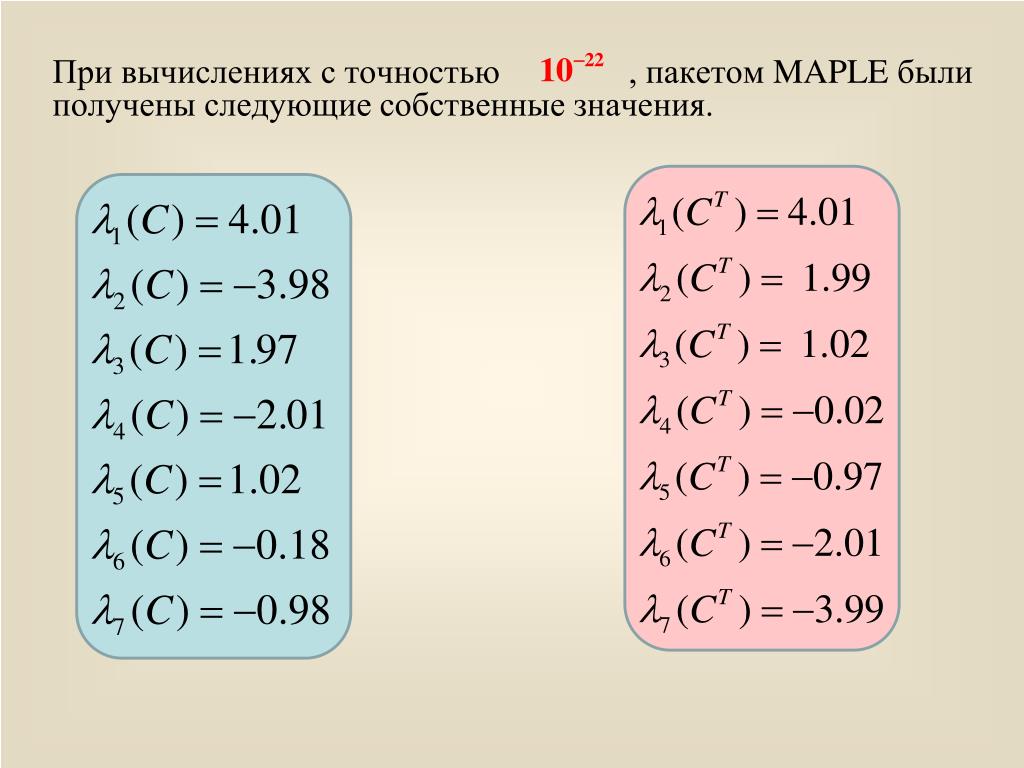 При вычислениях с точностью $10^{-22}$ , пакетом MAPLE были получены следующие собственные значения.

$\lambda_1(C) = 4.01$
$\lambda_2(C) = -3.98$
$\lambda_3(C) = 1.97$
$\lambda_4(C) = -2.01$
$\lambda_5(C) = 1.02$
$\lambda_6(C) = -0.18$
$\lambda_7(C) = -0.98$

$\lambda_1(C^T) = 4.01$
$\lambda_2(C^T) = 1.99$
$\lambda_3(C^T) = 1.02$
$\lambda_4(C^T) = -0.02$
$\lambda_5(C^T) = -0.97$
$\lambda_6(C^T) = -2.01$
$\lambda_7(C^T) = -3.99$